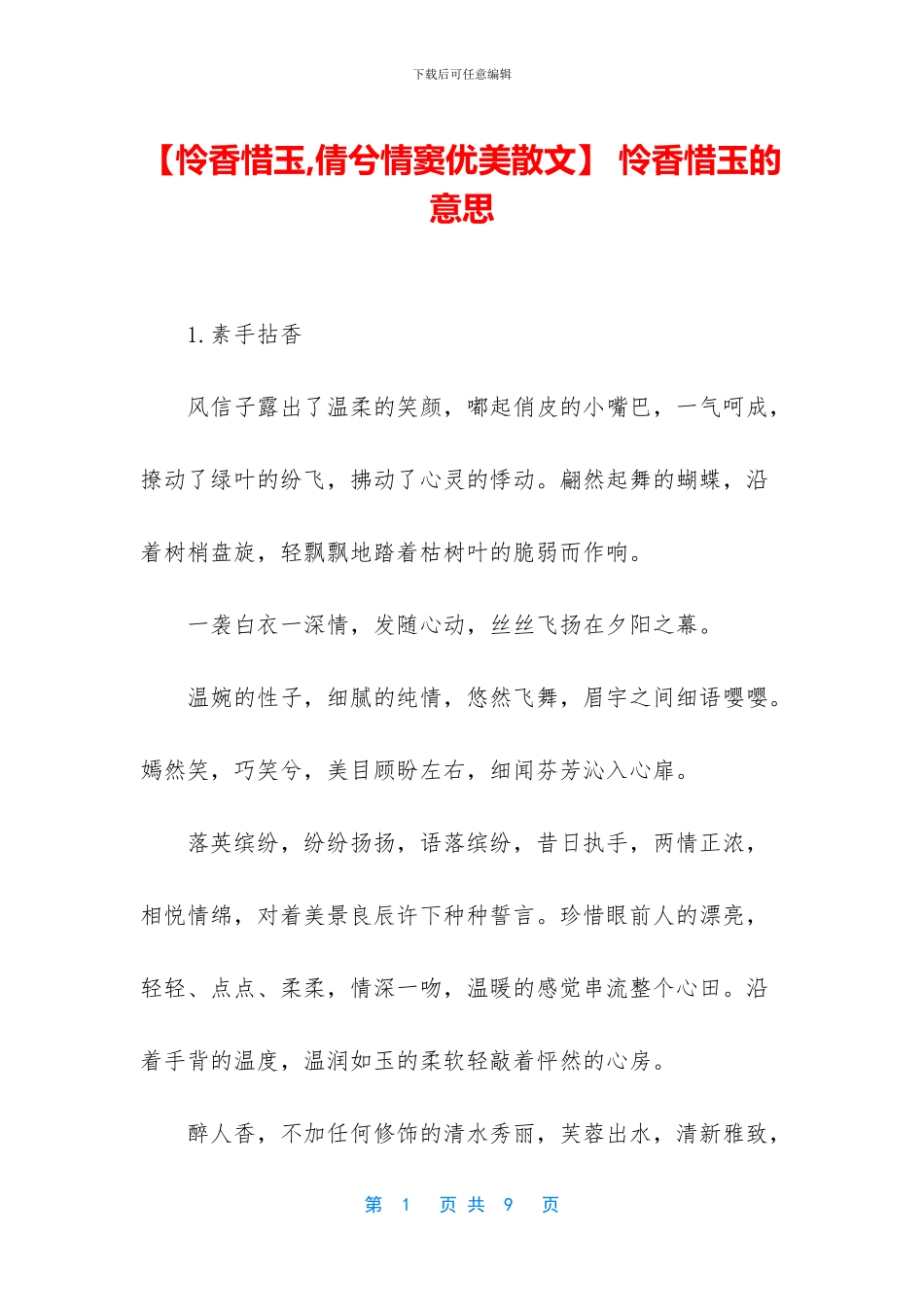 下载后可任意编辑

【怜香惜玉,倩兮情窦优美散文】 怜香惜玉的意思

1. 素手拈香

风信子露出了温柔的笑颜，嘟起俏皮的小嘴巴，一气呵成，撩动了绿叶的纷飞，拂动了心灵的悸动。翩然起舞的蝴蝶，沿着树梢盘旋，轻飘飘地踏着枯树叶的脆弱而作响。

一袭白衣一深情，发随心动，丝丝飞扬在夕阳之幕。

温婉的性子，细腻的纯情，悠然飞舞，眉宇之间细语嘤嘤。嫣然笑，巧笑兮，美目顾盼左右，细闻芬芳沁入心扉。

落英缤纷，纷纷扬扬，语落缤纷，昔日执手，两情正浓，相悦情绵，对着美景良辰许下种种誓言。珍惜眼前人的漂亮，轻轻、点点、柔柔，情深一吻，温暖的感觉串流整个心田。沿着手背的温度，温润如玉的柔软轻敲着怦然的心房。

醉人香，不加任何修饰的清水秀丽，芙蓉出水，清新雅致，

第 1 页 共 9 页